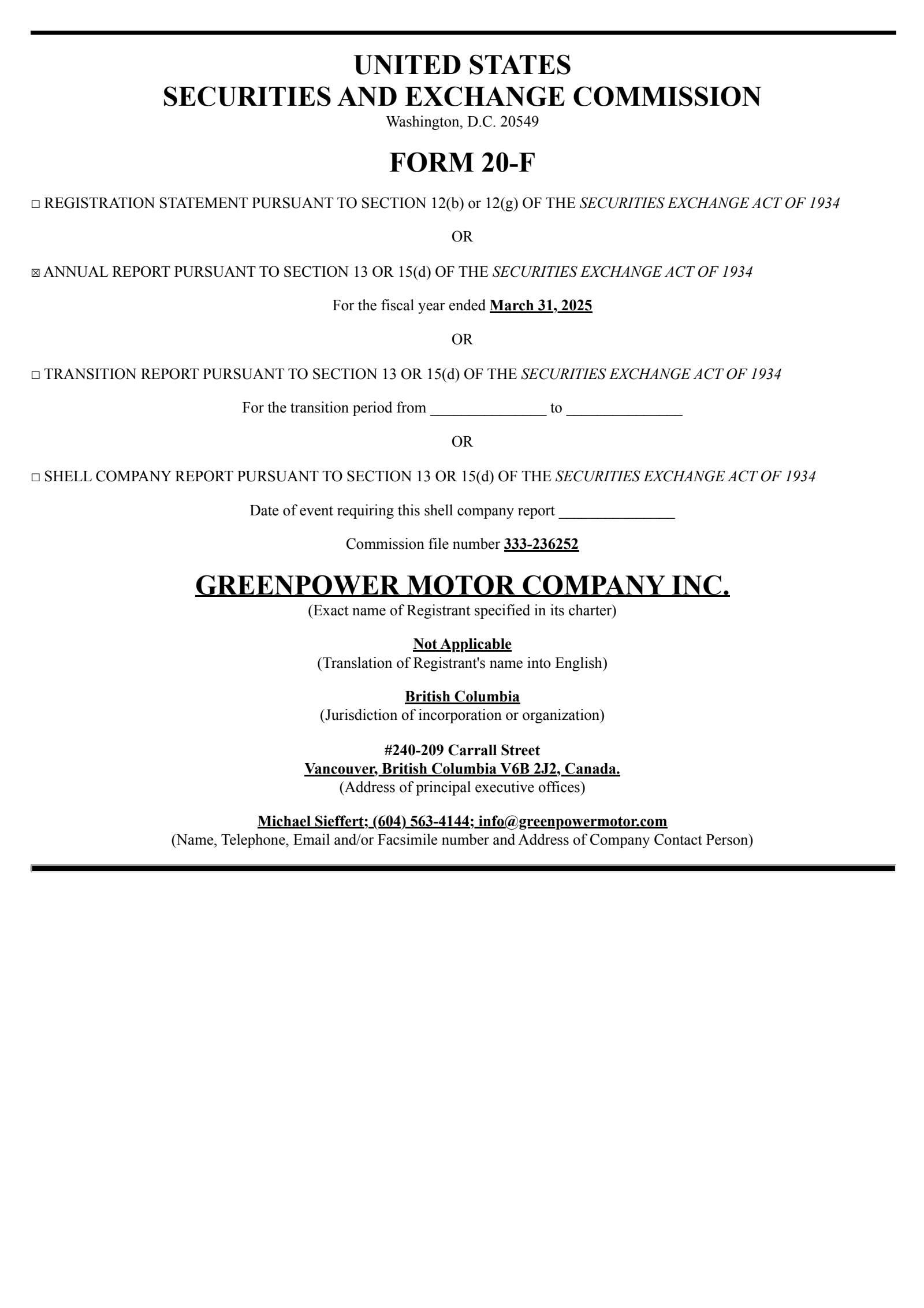 UNITED STATES
SECURITIES AND EXCHANGE COMMISSION
Washington, D.C. 20549

FORM 20-F

☐ REGISTRATION STATEMENT PURSUANT TO SECTION 12(b) or 12(g) OF THE SECURITIES EXCHANGE ACT OF 1934

OR

☒ ANNUAL REPORT PURSUANT TO SECTION 13 OR 15(d) OF THE SECURITIES EXCHANGE ACT OF 1934

For the fiscal year ended March 31, 2025

OR

☐ TRANSITION REPORT PURSUANT TO SECTION 13 OR 15(d) OF THE SECURITIES EXCHANGE ACT OF 1934

For the transition period from _______________ to _______________

OR

☐ SHELL COMPANY REPORT PURSUANT TO SECTION 13 OR 15(d) OF THE SECURITIES EXCHANGE ACT OF 1934

Date of event requiring this shell company report _______________

Commission file number 333-236252

GREENPOWER MOTOR COMPANY INC.
(Exact name of Registrant specified in its charter)

Not Applicable
(Translation of Registrant's name into English)

British Columbia
(Jurisdiction of incorporation or organization)

#240-209 Carrall Street
Vancouver, British Columbia V6B 2J2, Canada.
(Address of principal executive offices)

Michael Sieffert; (604) 563-4144; info@greenpowermotor.com
(Name, Telephone, Email and/or Facsimile number and Address of Company Contact Person)